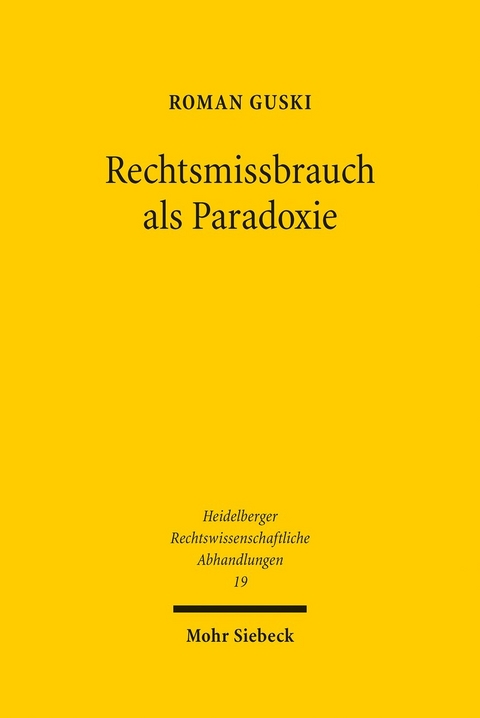 ROMAN GUSKI

Rechtsmissbrauch als Paradoxie

Heidelberger Rechtswissenschaftliche Abhandlungen 19

Mohr Siebeck